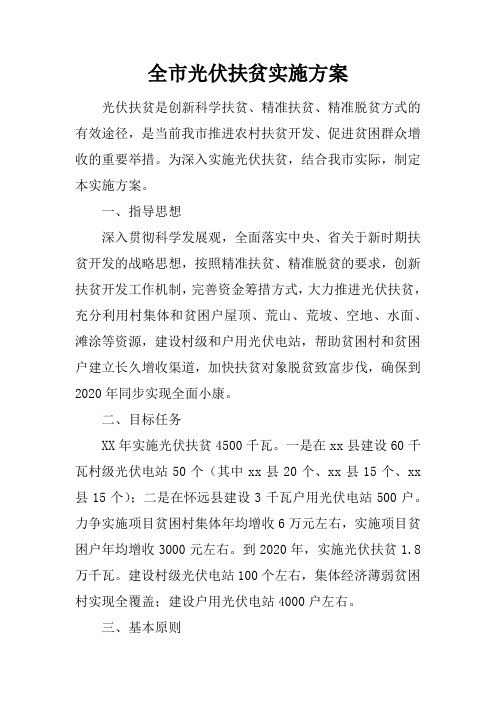 全市光伏扶贫实施方案

光伏扶贫是创新科学扶贫、精准扶贫、精准脱贫方式的有效途径，是当前我市推进农村扶贫开发、促进贫困群众增收的重要举措。为深入实施光伏扶贫，结合我市实际，制定本实施方案。

一、指导思想

深入贯彻科学发展观，全面落实中央、省关于新时期扶贫开发的战略思想，按照精准扶贫、精准脱贫的要求，创新扶贫开发工作机制，完善资金筹措方式，大力推进光伏扶贫，充分利用村集体和贫困户屋顶、荒山、荒坡、空地、水面、滩涂等资源，建设村级和户用光伏电站，帮助贫困村和贫困户建立长久增收渠道，加快扶贫对象脱贫致富步伐，确保到2020年同步实现全面小康。

二、目标任务

XX年实施光伏扶贫4500千瓦。一是在xx县建设60千瓦村级光伏电站50个（其中xx县20个、xx县15个、xx县15个）；二是在怀远县建设3千瓦户用光伏电站500户。力争实施项目贫困村集体年均增收6万元左右，实施项目贫困户年均增收3000元左右。到2020年，实施光伏扶贫1.8万千瓦。建设村级光伏电站100个左右，集体经济薄弱贫困村实现全覆盖；建设户用光伏电站4000户左右。

三、基本原则